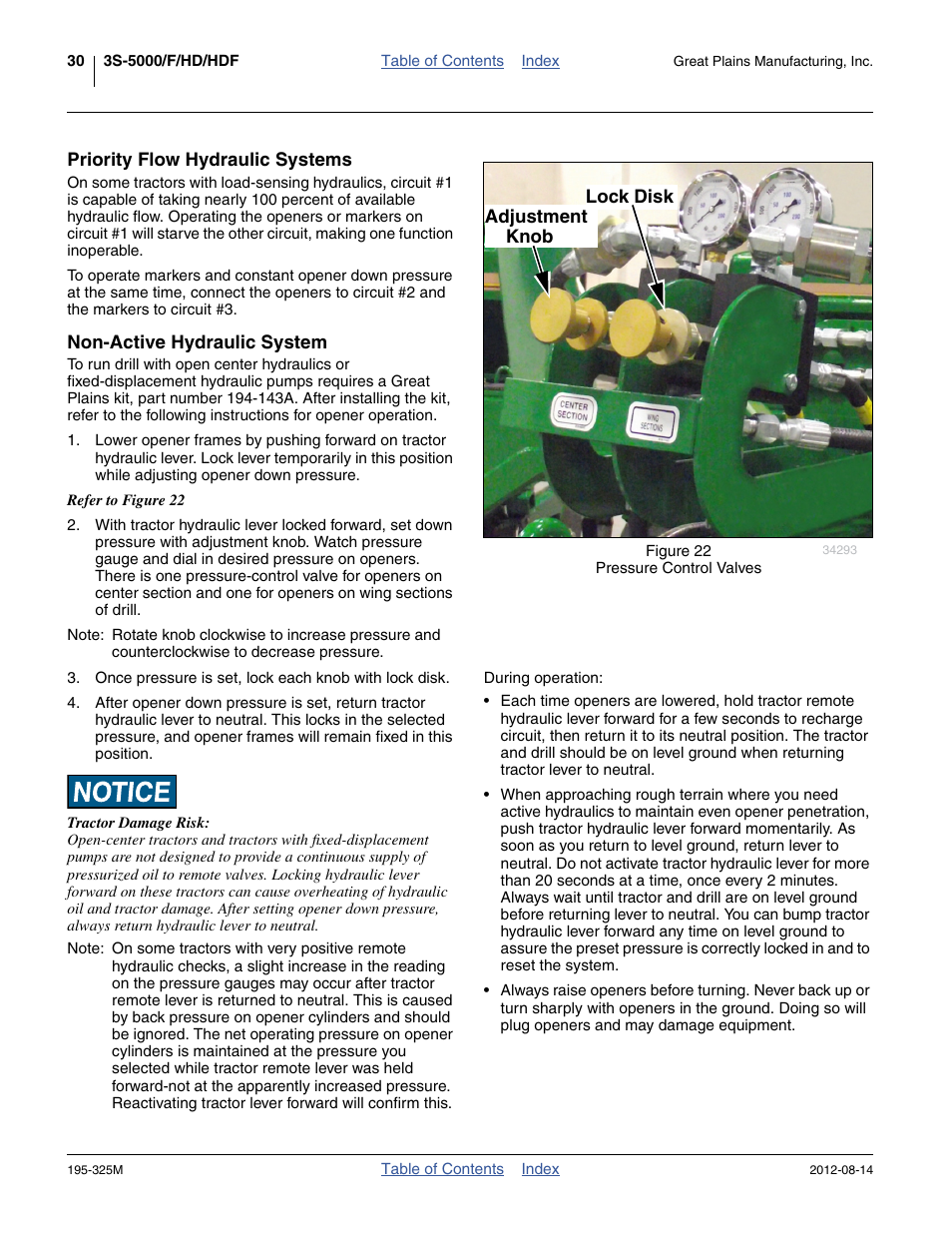 30 3S-5000/F/HD/HDF Table of Contents Index Great Plains Manufacturing, Inc.

Priority Flow Hydraulic Systems

On some tractors with load-sensing hydraulics, circuit #1 is capable of taking nearly 100 percent of available hydraulic flow. Operating the openers or markers on circuit #1 will starve the other circuit, making one function inoperable.

To operate markers and constant opener down pressure at the same time, connect the openers to circuit #2 and the markers to circuit #3.

Non-Active Hydraulic System

To run drill with open center hydraulics or fixed-displacement hydraulic pumps requires a Great Plains kit, part number 194-143A. After installing the kit, refer to the following instructions for opener operation.

1. Lower opener frames by pushing forward on tractor hydraulic lever. Lock lever temporarily in this position while adjusting opener down pressure.

Refer to Figure 22

2. With tractor hydraulic lever locked forward, set down pressure with adjustment knob. Watch pressure gauge and dial in desired pressure on openers. There is one pressure-control valve for openers on center section and one for openers on wing sections of drill.

Note: Rotate knob clockwise to increase pressure and counterclockwise to decrease pressure.

3. Once pressure is set, lock each knob with lock disk.

4. After opener down pressure is set, return tractor hydraulic lever to neutral. This locks in the selected pressure, and opener frames will remain fixed in this position.

NOTICE

Tractor Damage Risk:
Open-center tractors and tractors with fixed-displacement pumps are not designed to provide a continuous supply of pressurized oil to remote valves. Locking hydraulic lever forward on these tractors can cause overheating of hydraulic oil and tractor damage. After setting opener down pressure, always return hydraulic lever to neutral.

Note: On some tractors with very positive remote hydraulic checks, a slight increase in the reading on the pressure gauges may occur after tractor remote lever is returned to neutral. This is caused by back pressure on opener cylinders and should be ignored. The net operating pressure on opener cylinders is maintained at the pressure you selected while tractor remote lever was held forward-not at the apparently increased pressure. Reactivating tractor lever forward will confirm this.

Lock Disk
Adjustment Knob
CENTER SECTION
WING SECTIONS

Figure 22
Pressure Control Valves
34293

During operation:

• Each time openers are lowered, hold tractor remote hydraulic lever forward for a few seconds to recharge circuit, then return it to its neutral position. The tractor and drill should be on level ground when returning tractor lever to neutral.

• When approaching rough terrain where you need active hydraulics to maintain even opener penetration, push tractor hydraulic lever forward momentarily. As soon as you return to level ground, return lever to neutral. Do not activate tractor hydraulic lever for more than 20 seconds at a time, once every 2 minutes. Always wait until tractor and drill are on level ground before returning lever to neutral. You can bump tractor hydraulic lever forward any time on level ground to assure the preset pressure is correctly locked in and to reset the system.

• Always raise openers before turning. Never back up or turn sharply with openers in the ground. Doing so will plug openers and may damage equipment.

195-325M Table of Contents Index 2012-08-14